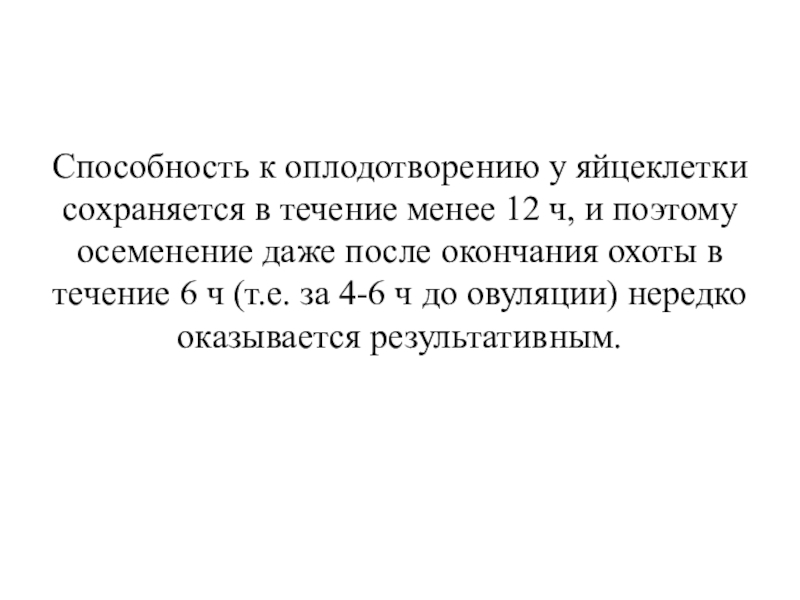 Способность к оплодотворению у яйцеклетки сохраняется в течение менее 12 ч, и поэтому осеменение даже после окончания охоты в течение 6 ч (т.е. за 4-6 ч до овуляции) нередко оказывается результативным.